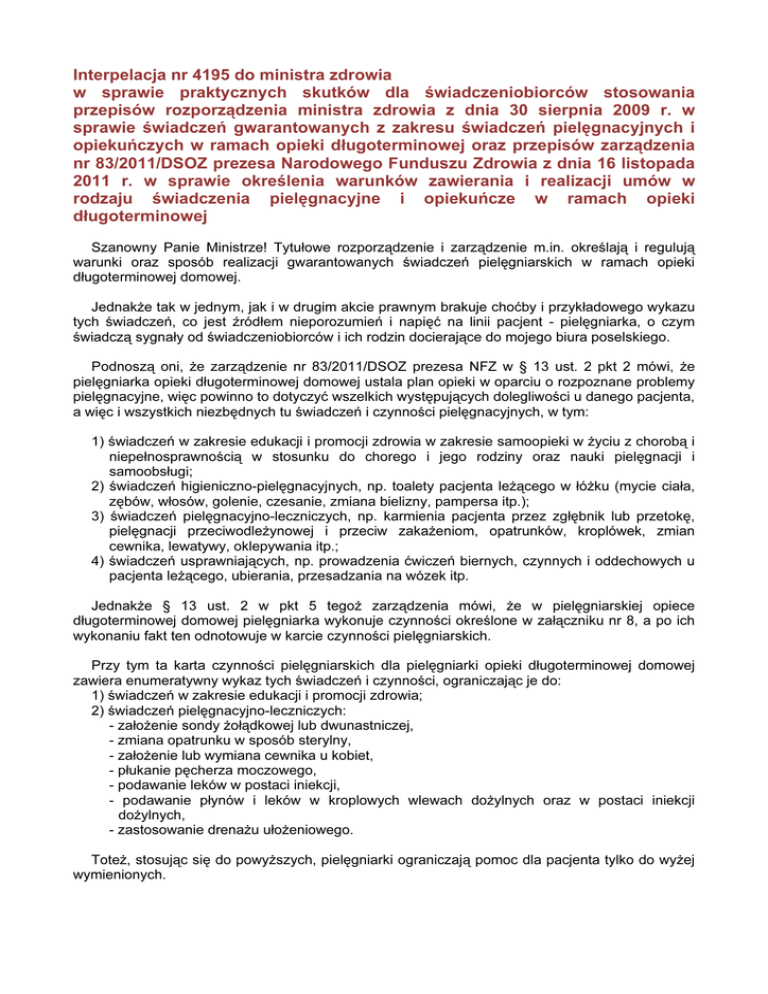 Interpelacja nr 4195 do ministra zdrowia
w sprawie praktycznych skutków dla świadczeniobiorców stosowania przepisów rozporządzenia ministra zdrowia z dnia 30 sierpnia 2009 r. w sprawie świadczeń gwarantowanych z zakresu świadczeń pielęgnacyjnych i opiekuńczych w ramach opieki długoterminowej oraz przepisów zarządzenia nr 83/2011/DSOZ prezesa Narodowego Funduszu Zdrowia z dnia 16 listopada 2011 r. w sprawie określenia warunków zawierania i realizacji umów w rodzaju świadczenia pielęgnacyjne i opiekuńcze w ramach opieki długoterminowej

Szanowny Panie Ministrze! Tytułowe rozporządzenie i zarządzenie m.in. określają i regulują warunki oraz sposób realizacji gwarantowanych świadczeń pielęgniarskich w ramach opieki długoterminowej domowej.

Jednakże tak w jednym, jak i w drugim akcie prawnym brakuje choćby i przykładowego wykazu tych świadczeń, co jest źródłem nieporozumień i napięć na linii pacjent - pielęgniarka, o czym świadczą sygnały od świadczeniobiorców i ich rodzin docierające do mojego biura poselskiego.

Podnoszą oni, że zarządzenie nr 83/2011/DSOZ prezesa NFZ w § 13 ust. 2 pkt 2 mówi, że pielęgniarka opieki długoterminowej domowej ustala plan opieki w oparciu o rozpoznane problemy pielęgnacyjne, więc powinno to dotyczyć wszelkich występujących dolegliwości u danego pacjenta, a więc i wszystkich niezbędnych tu świadczeń i czynności pielęgnacyjnych, w tym:

1) świadczeń w zakresie edukacji i promocji zdrowia w zakresie samoopieki w życiu z chorobą i niepełnosprawnością w stosunku do chorego i jego rodziny oraz nauki pielęgnacji i samoobsługi;
2) świadczeń higieniczno-pielęgnacyjnych, np. toalety pacjenta leżącego w łóżku (mycie ciała, zębów, włosów, golenie, czesanie, zmiana bielizny, pampersa itp.);
3) świadczeń pielęgnacyjno-leczniczych, np. karmienia pacjenta przez zgłębnik lub przetokę, pielęgnacji przeciwodleżynowej i przeciw zakażeniom, opatrunków, kroplówek, zmian cewnika, lewatywy, oklepywania itp.;
4) świadczeń usprawniających, np. prowadzenia ćwiczeń biernych, czynnych i oddechowych u pacjenta leżącego, ubierania, przesadzania na wózek itp.

Jednakże § 13 ust. 2 w pkt 5 tegoż zarządzenia mówi, że w pielęgniarskiej opiece długoterminowej domowej pielęgniarka wykonuje czynności określone w załączniku nr 8, a po ich wykonaniu fakt ten odnotowuje w karcie czynności pielęgniarskich.

Przy tym ta karta czynności pielęgniarskich dla pielęgniarki opieki długoterminowej domowej zawiera enumeratywny wykaz tych świadczeń i czynności, ograniczając je do:
1) świadczeń w zakresie edukacji i promocji zdrowia;
2) świadczeń pielęgnacyjno-leczniczych:
- założenie sondy żołądkowej lub dwunastniczej,
- zmiana opatrunku w sposób sterylny,
- założenie lub wymiana cewnika u kobiet,
- płukanie pęcherza moczowego,
- podawanie leków w postaci iniekcji,
- podawanie płynów i leków w kroplowych wlewach dożylnych oraz w postaci iniekcji dożylnych,
- zastosowanie drenażu ułożeniowego.

Toteż, stosując się do powyższych, pielęgniarki ograniczają pomoc dla pacjenta tylko do wyżej wymienionych.